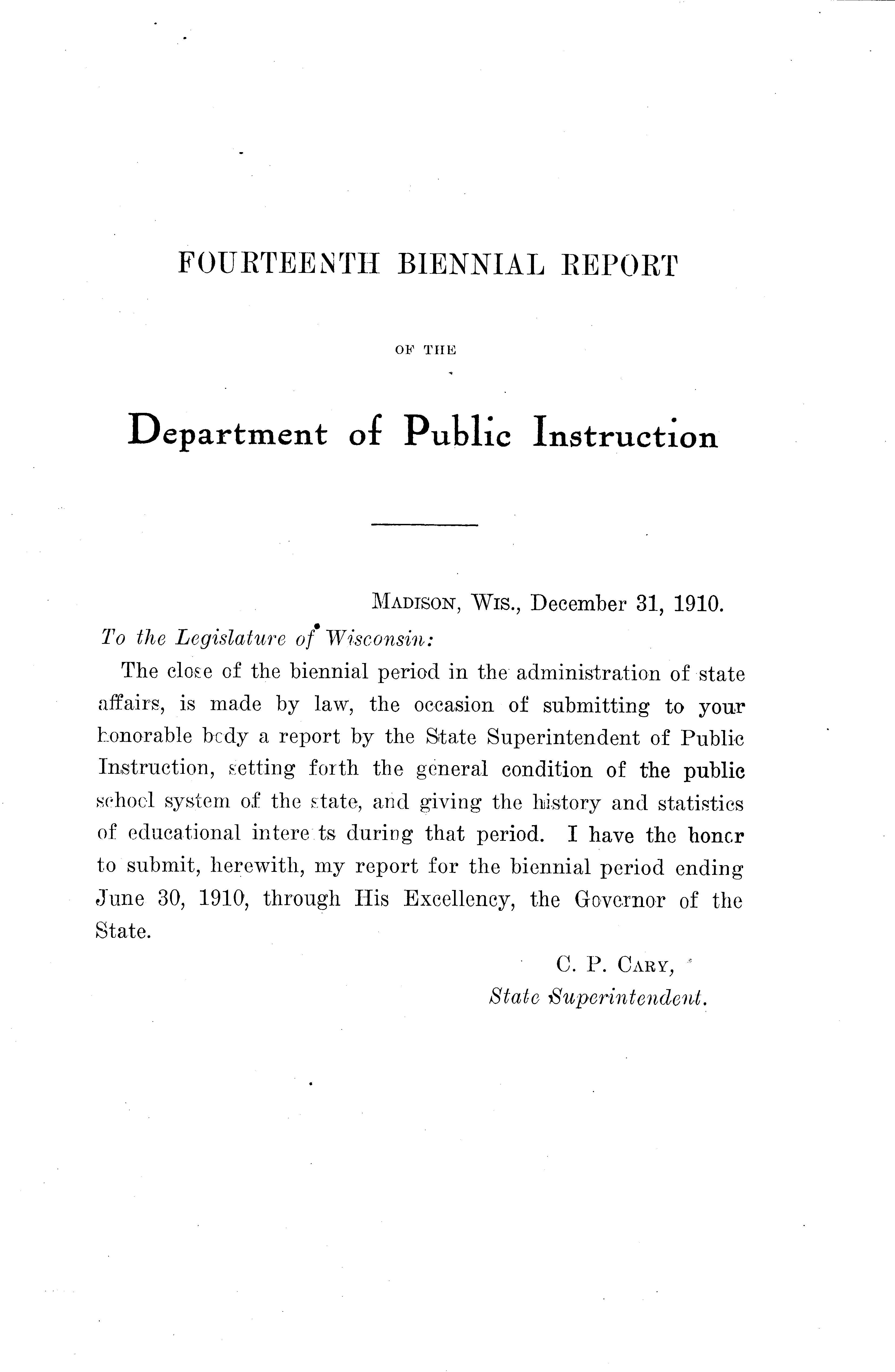 FOURTEENTH BIENNIAL REPORT

OF THE

Department of Public Instruction

MADISON, WIS., December 31, 1910.

To the Legislature of Wisconsin:

The close of the biennial period in the administration of state affairs, is made by law, the occasion of submitting to your honorable body a report by the State Superintendent of Public Instruction, setting forth the general condition of the public school system of the state, and giving the history and statistics of educational interests during that period. I have the honor to submit, herewith, my report for the biennial period ending June 30, 1910, through His Excellency, the Governor of the State.

C. P. CARY,
State Superintendent.